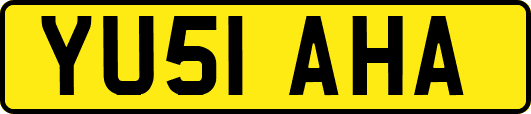 YU51 AHA